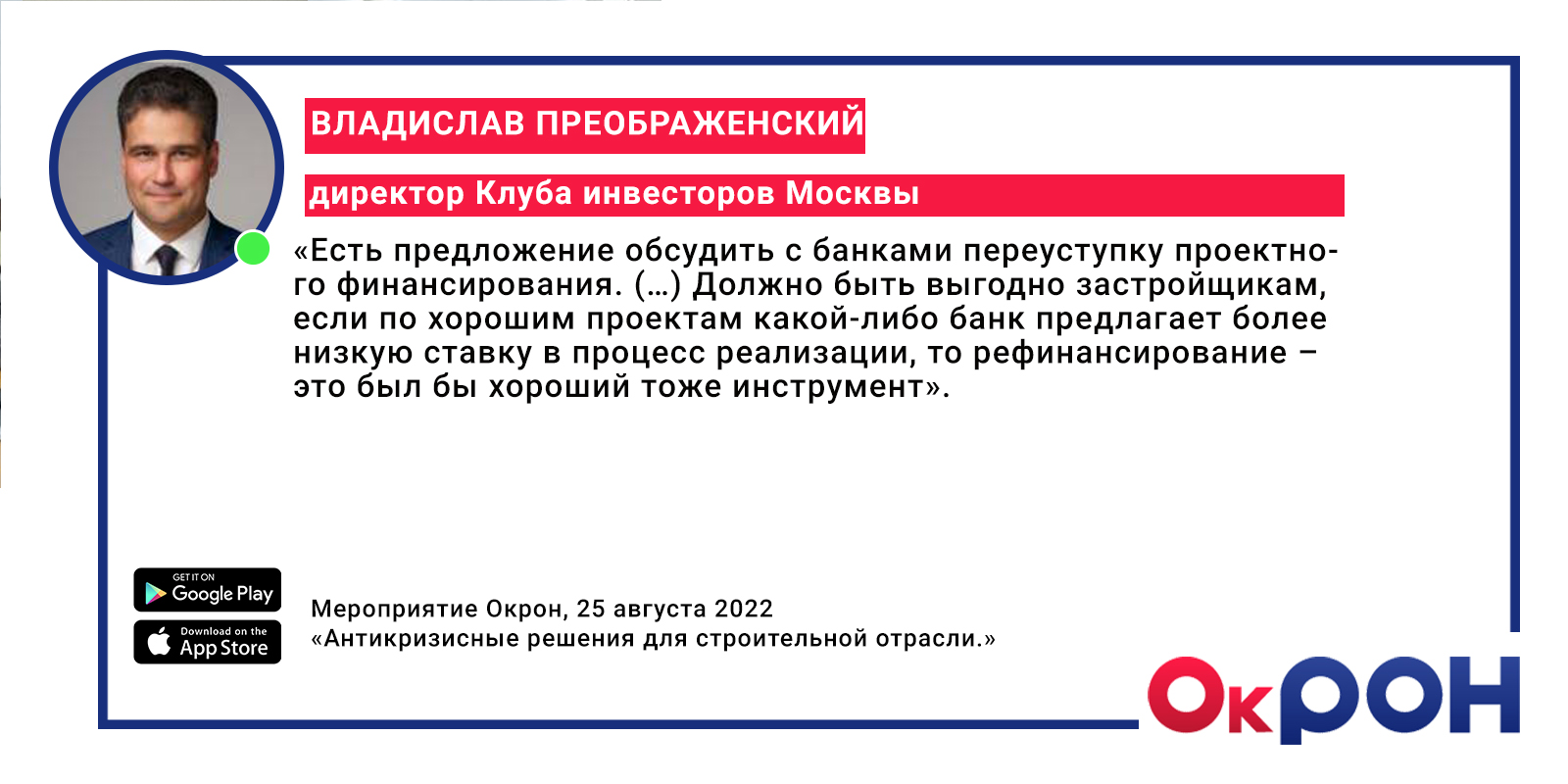 ВЛАДИСЛАВ ПРЕОБРАЖЕНСКИЙ

директор Клуба инвесторов Москвы

«Есть предложение обсудить с банками переуступку проектного финансирования. (…) Должно быть выгодно застройщикам, если по хорошим проектам какой-либо банк предлагает более низкую ставку в процесс реализации, то рефинансирование – это был бы хороший тоже инструмент».

GET IT ON Google Play

Download on the App Store

Мероприятие Окрон, 25 августа 2022
«Антикризисные решения для строительной отрасли.»

ОкРОН